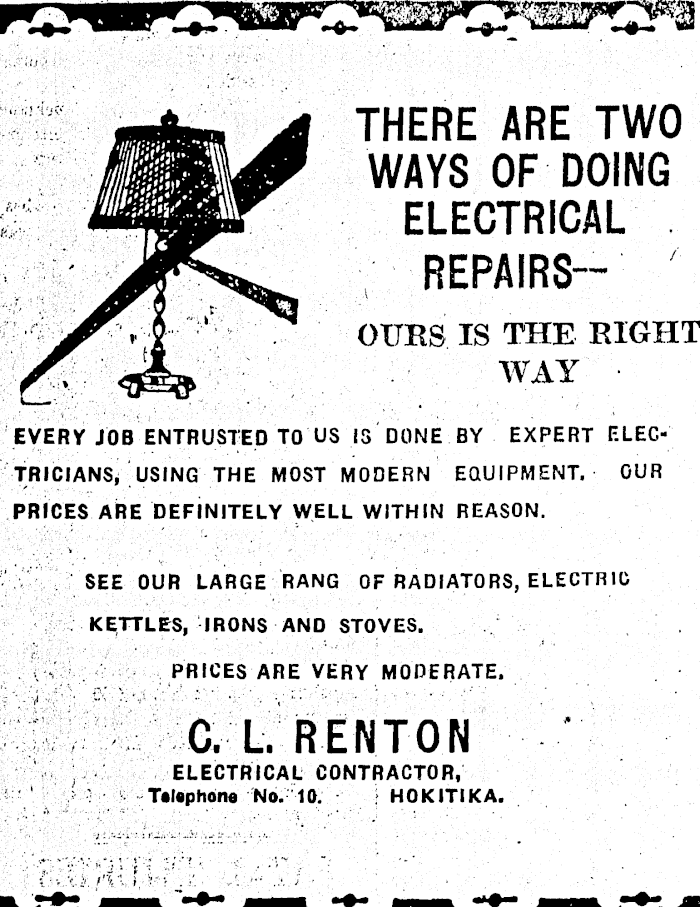 THERE ARE TWO WAYS OF DOING ELECTRICAL REPAIRS—

OURS IS THE RIGHT WAY

EVERY JOB ENTRUSTED TO US IS DONE BY EXPERT ELECTRICIANS, USING THE MOST MODERN EQUIPMENT. OUR PRICES ARE DEFINITELY WELL WITHIN REASON.

SEE OUR LARGE RANG OF RADIATORS, ELECTRIC KETTLES, IRONS AND STOVES.

PRICES ARE VERY MODERATE.

C. L. RENTON

ELECTRICAL CONTRACTOR,

Telephone No. 10. HOKITIKA.